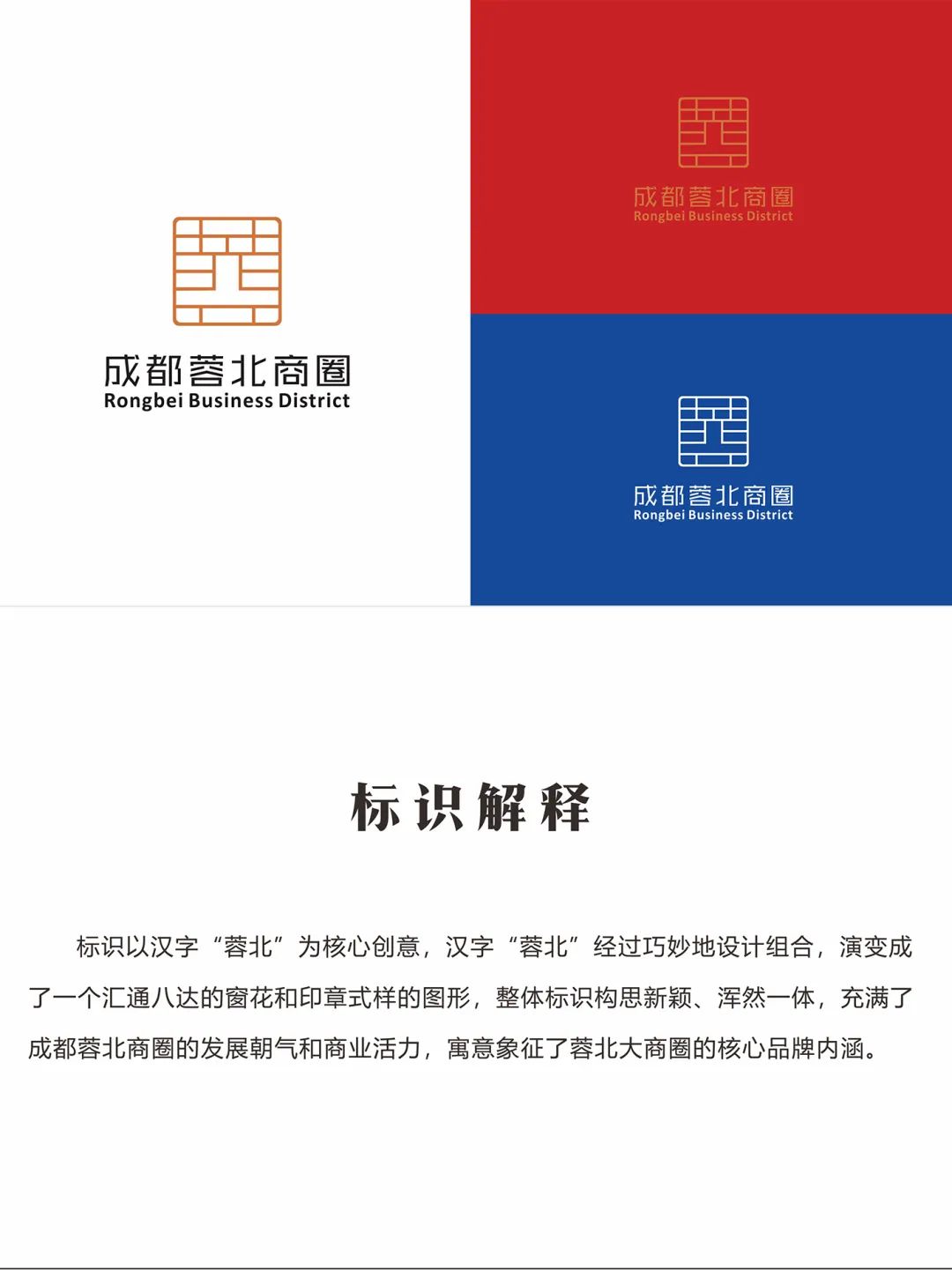 成都蓉北商圈
Rongbei Business District

成都蓉北商圈
Rongbei Business District

成都蓉北商圈
Rongbei Business District

标识解释

标识以汉字“蓉北”为核心创意，汉字“蓉北”经过巧妙地设计组合，演变成了一个汇通八达的窗花和印章式样的图形，整体标识构思新颖、浑然一体，充满了成都蓉北商圈的发展朝气和商业活力，寓意象征了蓉北大商圈的核心品牌内涵。